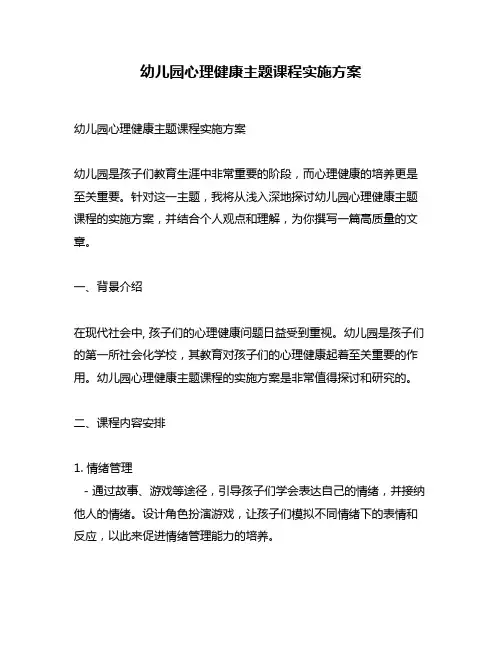 幼儿园心理健康主题课程实施方案

幼儿园心理健康主题课程实施方案

幼儿园是孩子们教育生涯中非常重要的阶段，而心理健康的培养更是至关重要。针对这一主题，我将从浅入深地探讨幼儿园心理健康主题课程的实施方案，并结合个人观点和理解，为你撰写一篇高质量的文章。

一、背景介绍

在现代社会中, 孩子们的心理健康问题日益受到重视。幼儿园是孩子们的第一所社会化学校，其教育对孩子们的心理健康起着至关重要的作用。幼儿园心理健康主题课程的实施方案是非常值得探讨和研究的。

二、课程内容安排

1. 情绪管理
- 通过故事、游戏等途径，引导孩子们学会表达自己的情绪，并接纳他人的情绪。设计角色扮演游戏，让孩子们模拟不同情绪下的表情和反应，以此来促进情绪管理能力的培养。